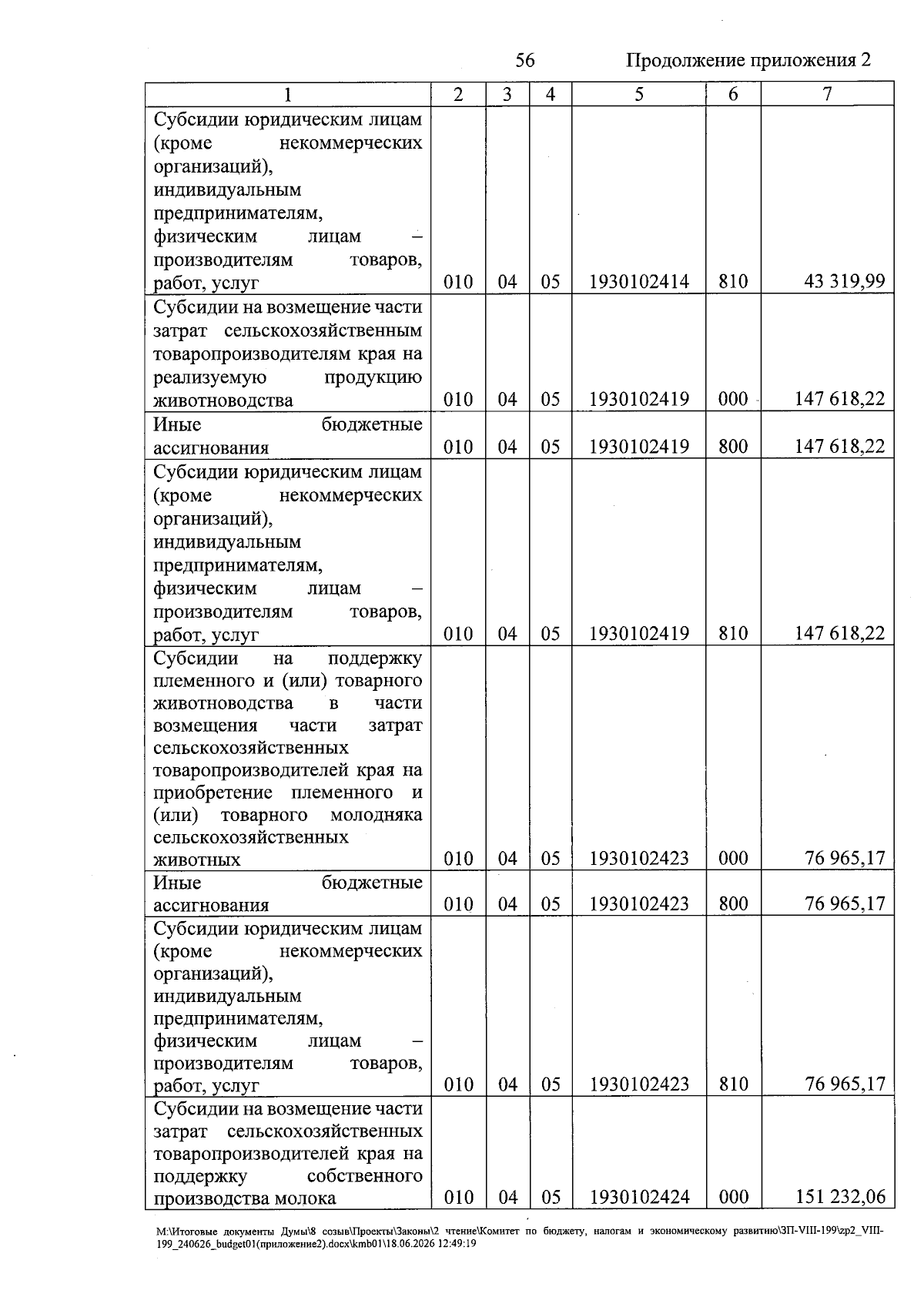 56 Продолжение приложения 2

| 1 | 2 | 3 | 4 | 5 | 6 | 7 |
|---|---|---|---|---|---|---|
| Субсидии юридическим лицам (кроме некоммерческих организаций), индивидуальным предпринимателям, физическим лицам – производителям товаров, работ, услуг | 010 | 04 | 05 | 1930102414 | 810 | 43 319,99 |
| Субсидии на возмещение части затрат сельскохозяйственным товаропроизводителям края на реализуемую продукцию животноводства | 010 | 04 | 05 | 1930102419 | 000 | 147 618,22 |
| Иные бюджетные ассигнования | 010 | 04 | 05 | 1930102419 | 800 | 147 618,22 |
| Субсидии юридическим лицам (кроме некоммерческих организаций), индивидуальным предпринимателям, физическим лицам – производителям товаров, работ, услуг | 010 | 04 | 05 | 1930102419 | 810 | 147 618,22 |
| Субсидии на поддержку племенного и (или) товарного животноводства в части возмещения части затрат сельскохозяйственных товаропроизводителей края на приобретение племенного и (или) товарного молодняка сельскохозяйственных животных | 010 | 04 | 05 | 1930102423 | 000 | 76 965,17 |
| Иные бюджетные ассигнования | 010 | 04 | 05 | 1930102423 | 800 | 76 965,17 |
| Субсидии юридическим лицам (кроме некоммерческих организаций), индивидуальным предпринимателям, физическим лицам – производителям товаров, работ, услуг | 010 | 04 | 05 | 1930102423 | 810 | 76 965,17 |
| Субсидии на возмещение части затрат сельскохозяйственных товаропроизводителей края на поддержку собственного производства молока | 010 | 04 | 05 | 1930102424 | 000 | 151 232,06 |

M:\Итоговые документы Думы\8 созыв\Проекты\Законы\2 чтение\Комитет по бюджету, налогам и экономическому развитию\ЗП-VIII-199\zp2_VIII-199_240626_budget01(приложение2).docx\kmb01\18.06.2026 12:49:19